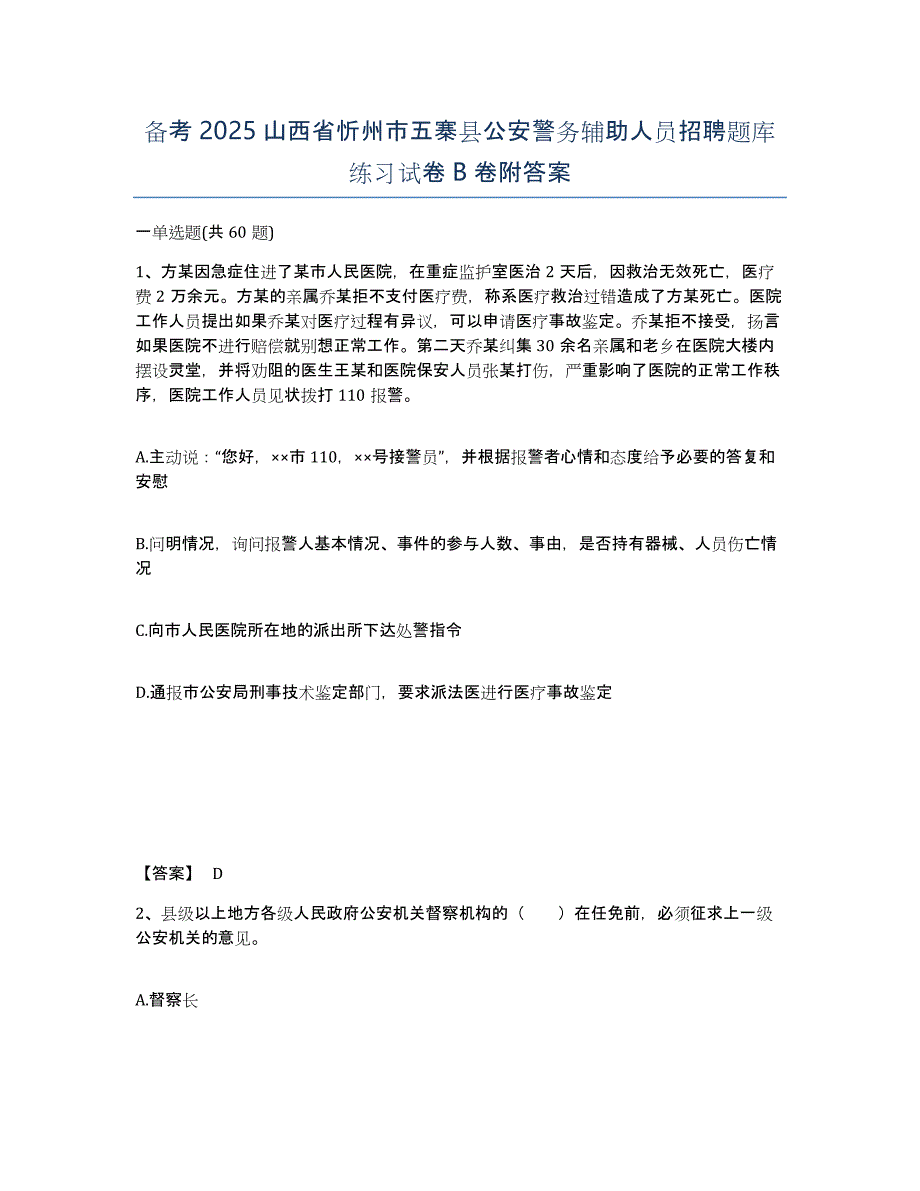 备考 2025 山西省忻州市五寨县公安警务辅助人员招聘题库练习试卷 B 卷附答案

一单选题(共 60 题)

1、方某因急症住进了某市人民医院，在重症监护室医治 2 天后，因救治无效死亡，医疗费 2 万余元。方某的亲属乔某拒不支付医疗费，称系医疗救治过错造成了方某死亡。医院工作人员提出如果乔某对医疗过程有异议，可以申请医疗事故鉴定。乔某拒不接受，扬言如果医院不进行赔偿就别想正常工作。第二天乔某纠集 30 余名亲属和老乡在医院大楼内摆设灵堂，并将劝阻的医生王某和医院保安人员张某打伤，严重影响了医院的正常工作秩序，医院工作人员见状拨打 110 报警。

A.主动说：“您好，××市 110，××号接警员”，并根据报警者心情和态度给予必要的答复和安慰

B.问明情况，询问报警人基本情况、事件的参与人数、事由，是否持有器械、人员伤亡情况

C.向市人民医院所在地的派出所下达处警指令

D.通报市公安局刑事技术鉴定部门，要求派法医进行医疗事故鉴定

【答案】 D

2、县级以上地方各级人民政府公安机关督察机构的（ ）在任免前，必须征求上一级公安机关的意见。

A.督察长